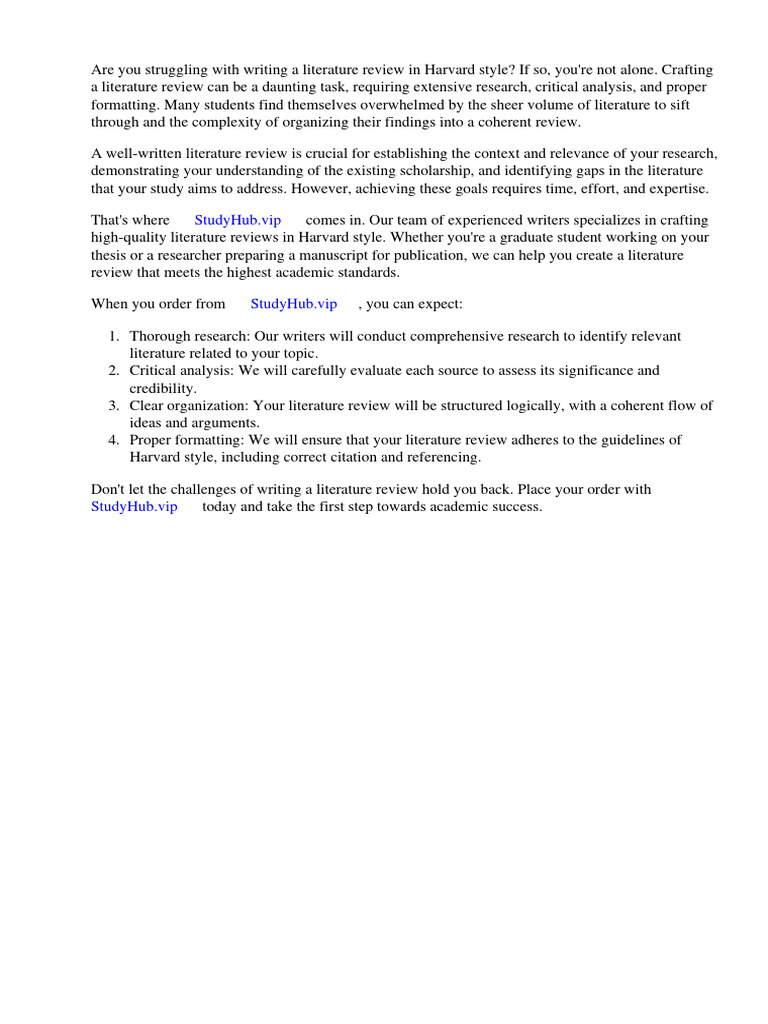 Are you struggling with writing a literature review in Harvard style? If so, you're not alone. Crafting a literature review can be a daunting task, requiring extensive research, critical analysis, and proper formatting. Many students find themselves overwhelmed by the sheer volume of literature to sift through and the complexity of organizing their findings into a coherent review.

A well-written literature review is crucial for establishing the context and relevance of your research, demonstrating your understanding of the existing scholarship, and identifying gaps in the literature that your study aims to address. However, achieving these goals requires time, effort, and expertise.

That's where StudyHub.vip comes in. Our team of experienced writers specializes in crafting high-quality literature reviews in Harvard style. Whether you're a graduate student working on your thesis or a researcher preparing a manuscript for publication, we can help you create a literature review that meets the highest academic standards.

When you order from StudyHub.vip , you can expect:

1. Thorough research: Our writers will conduct comprehensive research to identify relevant literature related to your topic.
2. Critical analysis: We will carefully evaluate each source to assess its significance and credibility.
3. Clear organization: Your literature review will be structured logically, with a coherent flow of ideas and arguments.
4. Proper formatting: We will ensure that your literature review adheres to the guidelines of Harvard style, including correct citation and referencing.

Don't let the challenges of writing a literature review hold you back. Place your order with StudyHub.vip today and take the first step towards academic success.